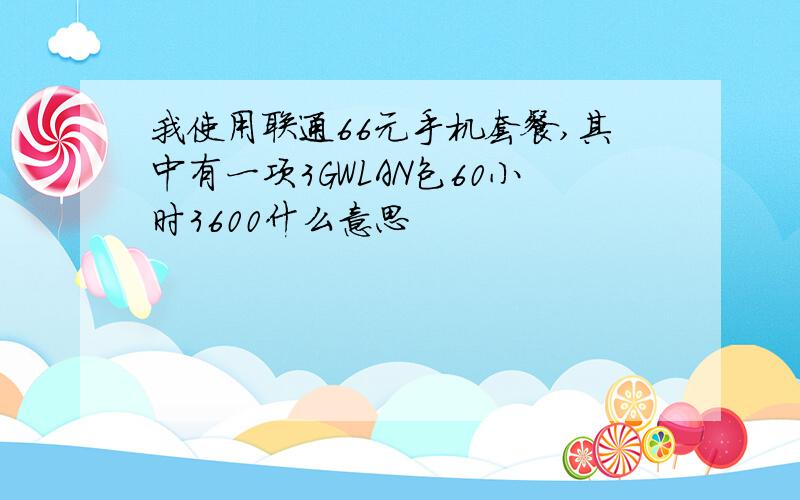 我使用联通66元手机套餐,其中有一项3GWLAN包60小时3600什么意思